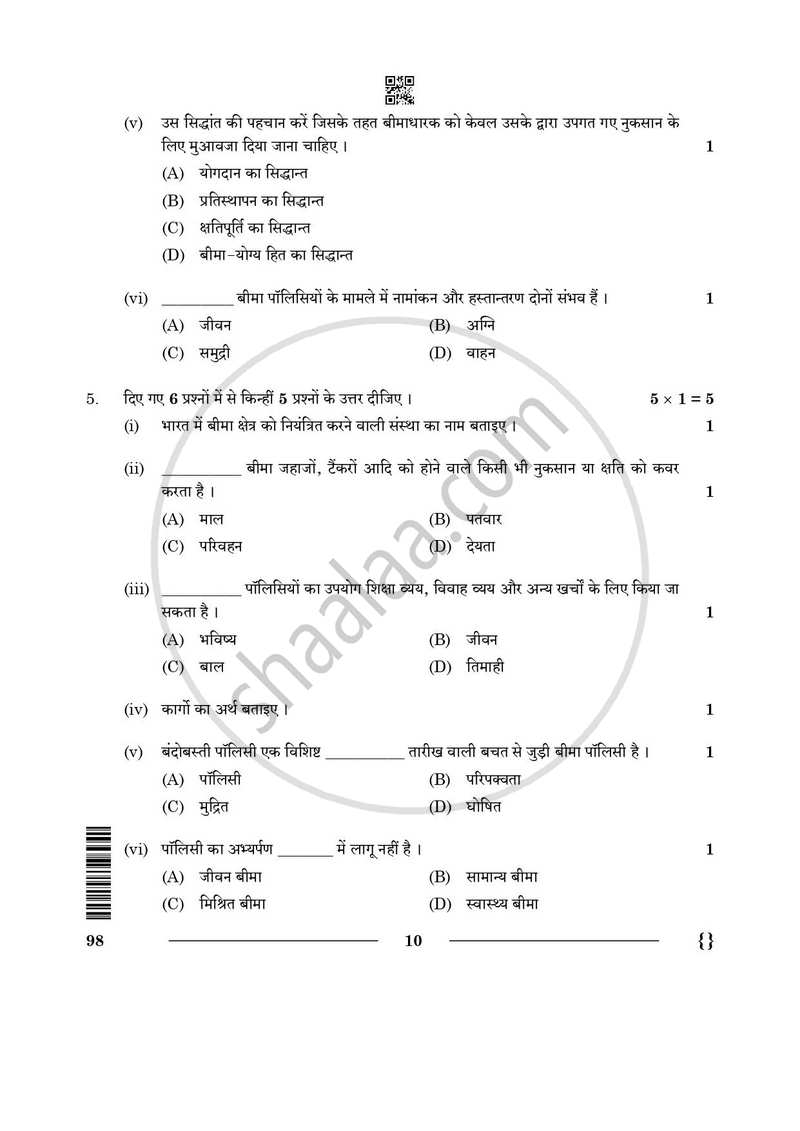 (v) उस सिद्धांत की पहचान करें जिसके तहत बीमाधारक को केवल उसके द्वारा उपगत गए नुकसान के लिए मुआवजा दिया जाना चाहिए । 1

(A) योगदान का सिद्धान्त
(B) प्रतिस्थापन का सिद्धान्त
(C) क्षतिपूर्ति का सिद्धान्त
(D) बीमा-योग्य हित का सिद्धान्त

(vi) ____ बीमा पॉलिसियों के मामले में नामांकन और हस्तान्तरण दोनों संभव हैं । 1

(A) जीवन (B) अग्नि
(C) समुद्री (D) वाहन

5. दिए गए 6 प्रश्नों में से किन्हीं 5 प्रश्नों के उत्तर दीजिए । $5 \times 1 = 5$

(i) भारत में बीमा क्षेत्र को नियंत्रित करने वाली संस्था का नाम बताइए । 1

(ii) ____ बीमा जहाजों, टैंकरों आदि को होने वाले किसी भी नुकसान या क्षति को कवर करता है । 1

(A) माल (B) पतवार
(C) परिवहन (D) देयता

(iii) ____ पॉलिसियों का उपयोग शिक्षा व्यय, विवाह व्यय और अन्य खर्चों के लिए किया जा सकता है । 1

(A) भविष्य (B) जीवन
(C) बाल (D) तिमाही

(iv) कार्गो का अर्थ बताइए । 1

(v) बंदोबस्ती पॉलिसी एक विशिष्ट ____ तारीख वाली बचत से जुड़ी बीमा पॉलिसी है । 1

(A) पॉलिसी (B) परिपक्वता
(C) मुद्रित (D) घोषित

(vi) पॉलिसी का अभ्यर्पण ____ में लागू नहीं है । 1

(A) जीवन बीमा (B) सामान्य बीमा
(C) मिश्रित बीमा (D) स्वास्थ्य बीमा

98 10 {}

shaalaa.com